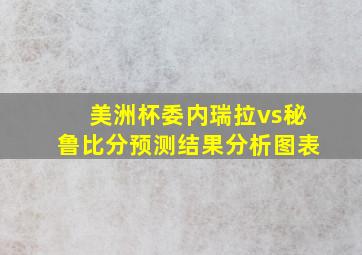 美洲杯委内瑞拉vs秘鲁比分预测结果分析图表